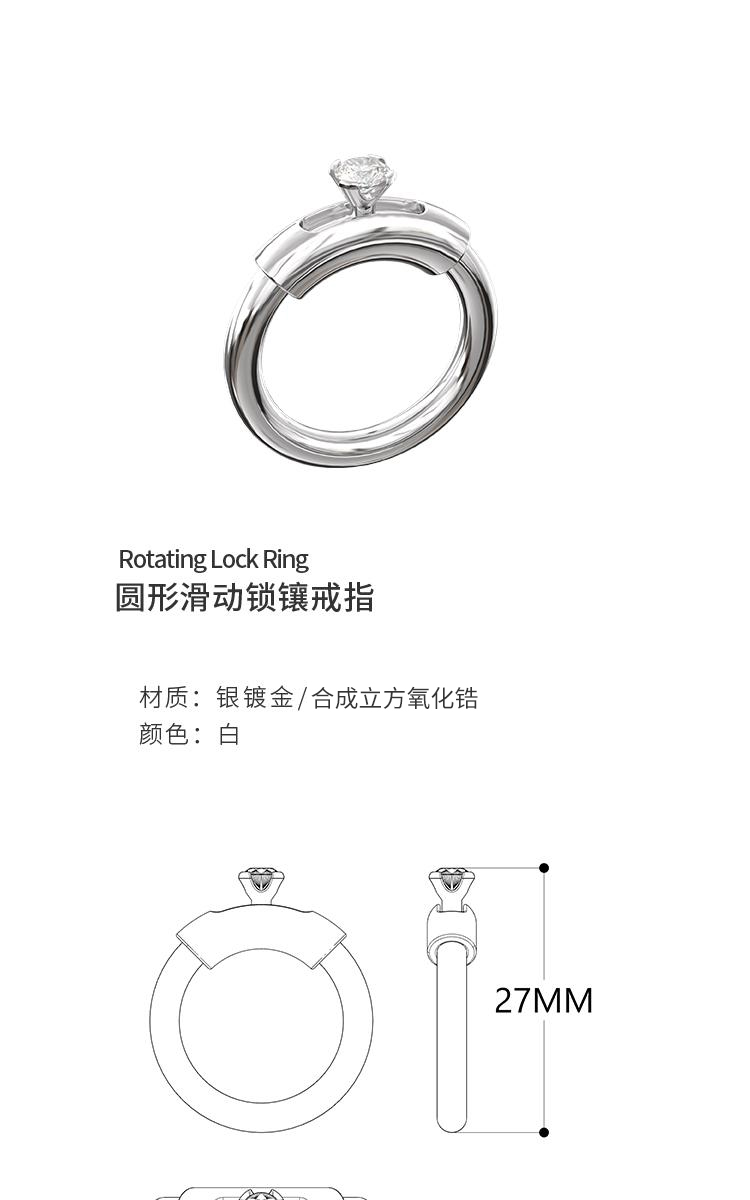 Rotating Lock Ring
圆形滑动锁镶戒指

材质：银镀金/合成立方氧化锆
颜色：白

27MM